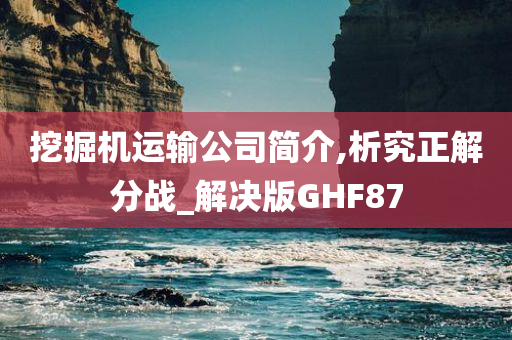 挖掘机运输公司简介,析究正解分战_解决版GHF87